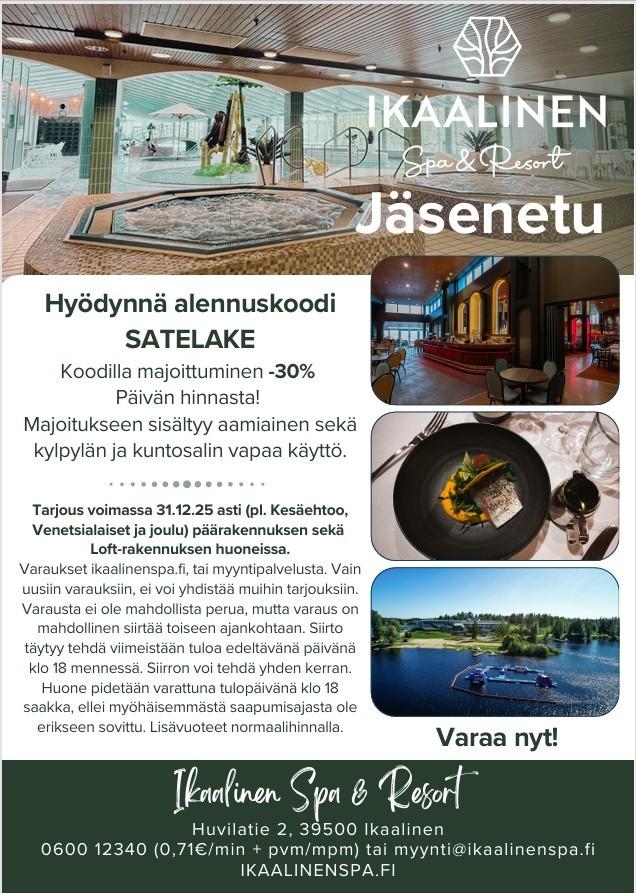 IKAALINEN
Spa & Resort
Jäsenetu

Hyödynnä alennuskoodi
SATELAKE
Koodilla majoittuminen -30%
Päivän hinnasta!
Majoitukseen sisältyy aamiainen sekä kylpylän ja kuntosalin vapaa käyttö.

Tarjous voimassa 31.12.25 asti (pl. Kesäehtoo, Venetsialaiset ja joulu) päärakennuksen sekä Loft-rakennuksen huoneissa.
Varaukset ikaalinenspa.fi, tai myyntipalvelusta. Vain uusiin varauksiin, ei voi yhdistää muihin tarjouksiin. Varausta ei ole mahdollista perua, mutta varaus on mahdollinen siirtää toiseen ajankohtaan. Siirto täytyy tehdä viimeistään tuloa edeltävänä päivänä klo 18 mennessä. Siirron voi tehdä yhden kerran. Huone pidetään varattuna tulopäivänä klo 18 saakka, ellei myöhäisemmästä saapumisajasta ole erikseen sovittu. Lisävuoteet normaalihinnalla.

Varaa nyt!

Ikaalinen Spa & Resort
Huvilatie 2, 39500 Ikaalinen
0600 12340 (0,71€/min + pvm/mpm) tai myynti@ikaalinenspa.fi
IKAALINENSPA.FI